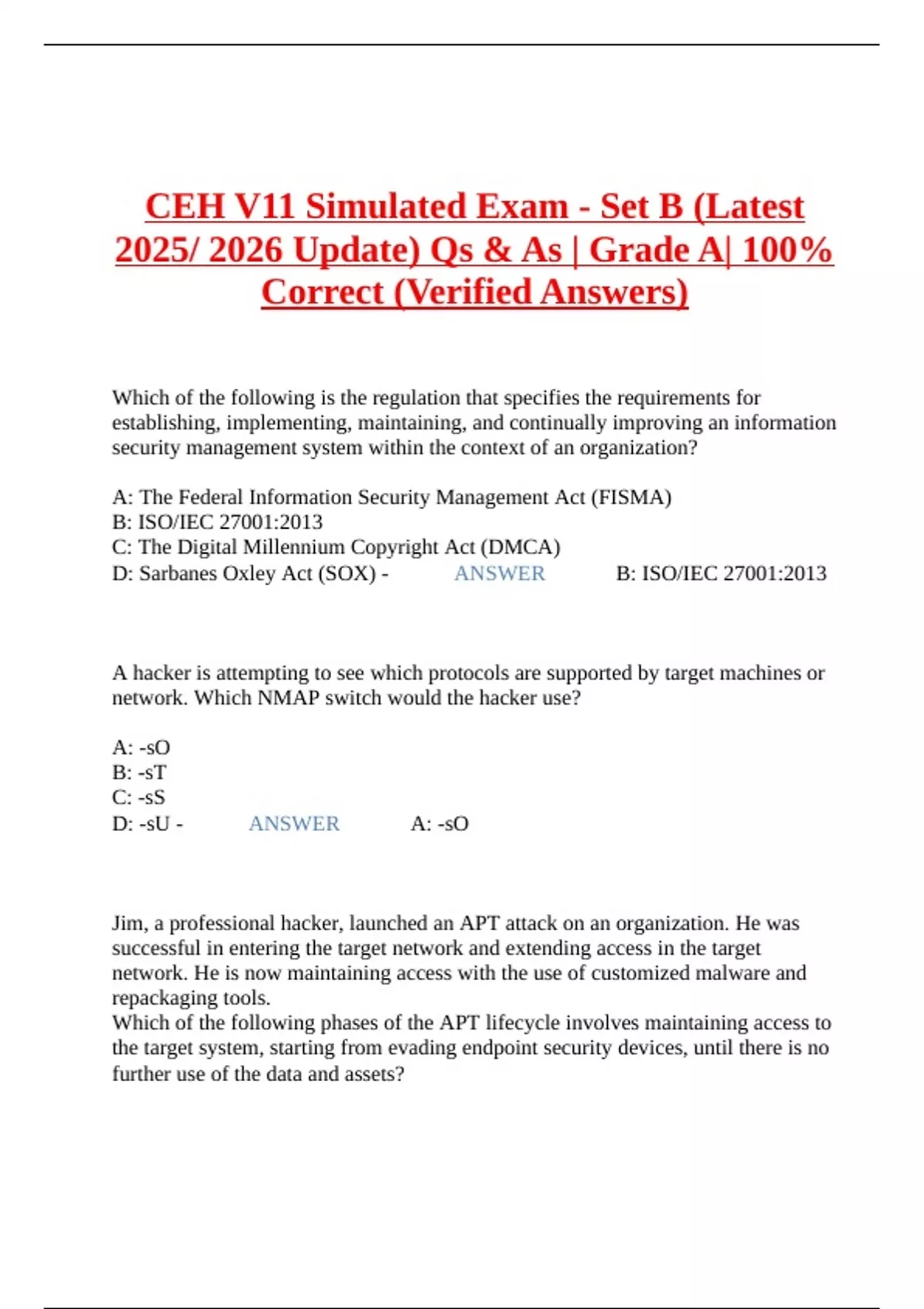 CEH V11 Simulated Exam - Set B (Latest 2025/ 2026 Update) Qs & As | Grade A| 100% Correct (Verified Answers)

Which of the following is the regulation that specifies the requirements for establishing, implementing, maintaining, and continually improving an information security management system within the context of an organization?

A: The Federal Information Security Management Act (FISMA)
B: ISO/IEC 27001:2013
C: The Digital Millennium Copyright Act (DMCA)
D: Sarbanes Oxley Act (SOX) - ANSWER B: ISO/IEC 27001:2013

A hacker is attempting to see which protocols are supported by target machines or network. Which NMAP switch would the hacker use?

A: -sO
B: -sT
C: -sS
D: -sU - ANSWER A: -sO

Jim, a professional hacker, launched an APT attack on an organization. He was successful in entering the target network and extending access in the target network. He is now maintaining access with the use of customized malware and repackaging tools.
Which of the following phases of the APT lifecycle involves maintaining access to the target system, starting from evading endpoint security devices, until there is no further use of the data and assets?